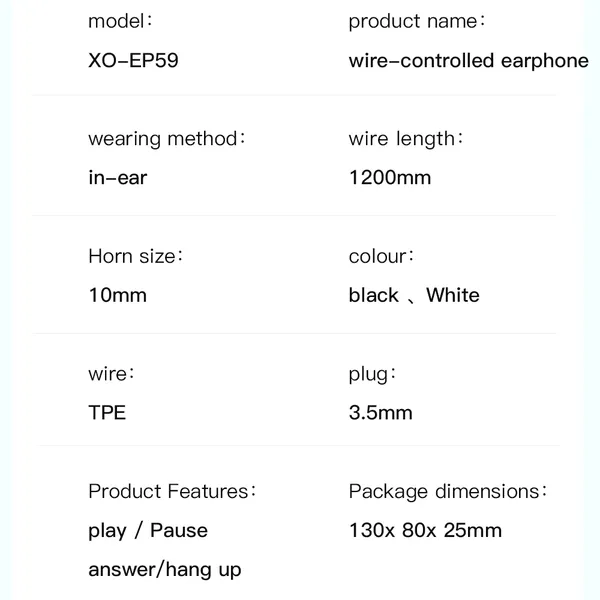 model：
XO-EP59

product name：
wire-controlled earphone

wearing method：
in-ear

wire length：
1200mm

Horn size：
10mm

colour：
black 、White

wire：
TPE

plug：
3.5mm

Product Features：
play / Pause
answer/hang up

Package dimensions：
130x 80x 25mm